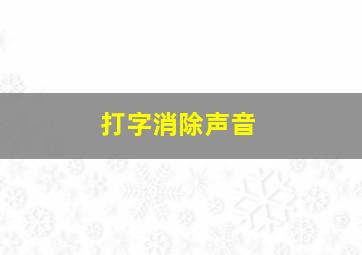 打字消除声音